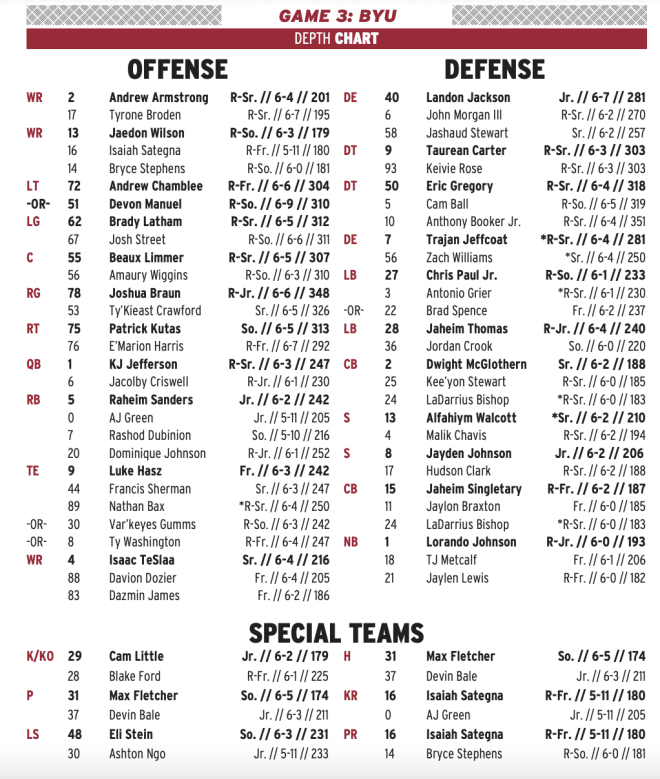 GAME 3: BYU

DEPTH CHART

OFFENSE

| | | | |
|---|---|---|---|
| WR | 2 | Andrew Armstrong | R-Sr. // 6-4 // 201 |
| | 17 | Tyrone Broden | R-Sr. // 6-7 // 195 |
| WR | 13 | Jaedon Wilson | R-So. // 6-3 // 179 |
| | 16 | Isaiah Sategna | R-Fr. // 5-11 // 180 |
| | 14 | Bryce Stephens | R-So. // 6-0 // 181 |
| LT | 72 | Andrew Chamblee | R-Fr. // 6-6 // 304 |
| -OR- | 51 | Devon Manuel | R-So. // 6-9 // 310 |
| LG | 62 | Brady Latham | R-Sr. // 6-5 // 312 |
| | 67 | Josh Street | R-So. // 6-6 // 311 |
| C | 55 | Beaux Limmer | R-Sr. // 6-5 // 307 |
| | 56 | Amaury Wiggins | R-So. // 6-3 // 310 |
| RG | 78 | Joshua Braun | R-Jr. // 6-6 // 348 |
| | 53 | Ty'Kieast Crawford | Sr. // 6-5 // 326 |
| RT | 75 | Patrick Kutas | So. // 6-5 // 313 |
| | 76 | E'Marion Harris | R-Fr. // 6-7 // 292 |
| QB | 1 | KJ Jefferson | R-Sr. // 6-3 // 247 |
| | 6 | Jacolby Criswell | R-Jr. // 6-1 // 230 |
| RB | 5 | Raheim Sanders | Jr. // 6-2 // 242 |
| | 0 | AJ Green | Jr. // 5-11 // 205 |
| | 7 | Rashod Dubinion | So. // 5-10 // 216 |
| | 20 | Dominique Johnson | R-Jr. // 6-1 // 252 |
| TE | 9 | Luke Hasz | Fr. // 6-3 // 242 |
| | 44 | Francis Sherman | Sr. // 6-3 // 247 |
| | 89 | Nathan Bax | *R-Sr. // 6-4 // 250 |
| -OR- | 30 | Var'keyes Gumms | R-So. // 6-3 // 242 |
| -OR- | 8 | Ty Washington | R-Fr. // 6-4 // 247 |
| WR | 4 | Isaac TeSlaa | Sr. // 6-4 // 216 |
| | 88 | Davion Dozier | Fr. // 6-4 // 205 |
| | 83 | Dazmin James | Fr. // 6-2 // 186 |

DEFENSE

| | | | |
|---|---|---|---|
| DE | 40 | Landon Jackson | Jr. // 6-7 // 281 |
| | 6 | John Morgan III | R-Sr. // 6-2 // 270 |
| | 58 | Jashaud Stewart | Sr. // 6-2 // 257 |
| DT | 9 | Taurean Carter | R-Sr. // 6-3 // 303 |
| | 93 | Keivie Rose | R-Sr. // 6-3 // 303 |
| DT | 50 | Eric Gregory | R-Sr. // 6-4 // 318 |
| | 5 | Cam Ball | R-So. // 6-5 // 319 |
| | 10 | Anthony Booker Jr. | R-Sr. // 6-4 // 351 |
| DE | 7 | Trajan Jeffcoat | *R-Sr. // 6-4 // 281 |
| | 56 | Zach Williams | *Sr. // 6-4 // 250 |
| LB | 27 | Chris Paul Jr. | R-So. // 6-1 // 233 |
| | 3 | Antonio Grier | *R-Sr. // 6-1 // 230 |
| -OR- | 22 | Brad Spence | Fr. // 6-2 // 237 |
| LB | 28 | Jaheim Thomas | R-Jr. // 6-4 // 240 |
| | 36 | Jordan Crook | So. // 6-0 // 220 |
| CB | 2 | Dwight McGlothern | Sr. // 6-2 // 188 |
| | 25 | Kee'yon Stewart | R-Sr. // 6-0 // 185 |
| | 24 | LaDarrius Bishop | *R-Sr. // 6-0 // 183 |
| S | 13 | Alfahiym Walcott | *Sr. // 6-2 // 210 |
| | 4 | Malik Chavis | R-Sr. // 6-2 // 194 |
| S | 8 | Jayden Johnson | Jr. // 6-2 // 206 |
| | 17 | Hudson Clark | R-Sr. // 6-2 // 188 |
| CB | 15 | Jaheim Singletary | R-Fr. // 6-2 // 187 |
| | 11 | Jaylon Braxton | Fr. // 6-0 // 185 |
| | 24 | LaDarrius Bishop | *R-Sr. // 6-0 // 183 |
| NB | 1 | Lorando Johnson | R-Jr. // 6-0 // 193 |
| | 18 | TJ Metcalf | Fr. // 6-1 // 206 |
| | 21 | Jaylen Lewis | R-Fr. // 6-0 // 182 |

SPECIAL TEAMS

| | | | |
|---|---|---|---|
| K/KO | 29 | Cam Little | Jr. // 6-2 // 179 |
| | 28 | Blake Ford | R-Fr. // 6-1 // 225 |
| P | 31 | Max Fletcher | So. // 6-5 // 174 |
| | 37 | Devin Bale | Jr. // 6-3 // 211 |
| LS | 48 | Eli Stein | So. // 6-3 // 231 |
| | 30 | Ashton Ngo | Jr. // 5-11 // 233 |

| | | | |
|---|---|---|---|
| H | 31 | Max Fletcher | So. // 6-5 // 174 |
| | 37 | Devin Bale | Jr. // 6-3 // 211 |
| KR | 16 | Isaiah Sategna | R-Fr. // 5-11 // 180 |
| | 0 | AJ Green | Jr. // 5-11 // 205 |
| PR | 16 | Isaiah Sategna | R-Fr. // 5-11 // 180 |
| | 14 | Bryce Stephens | R-So. // 6-0 // 181 |